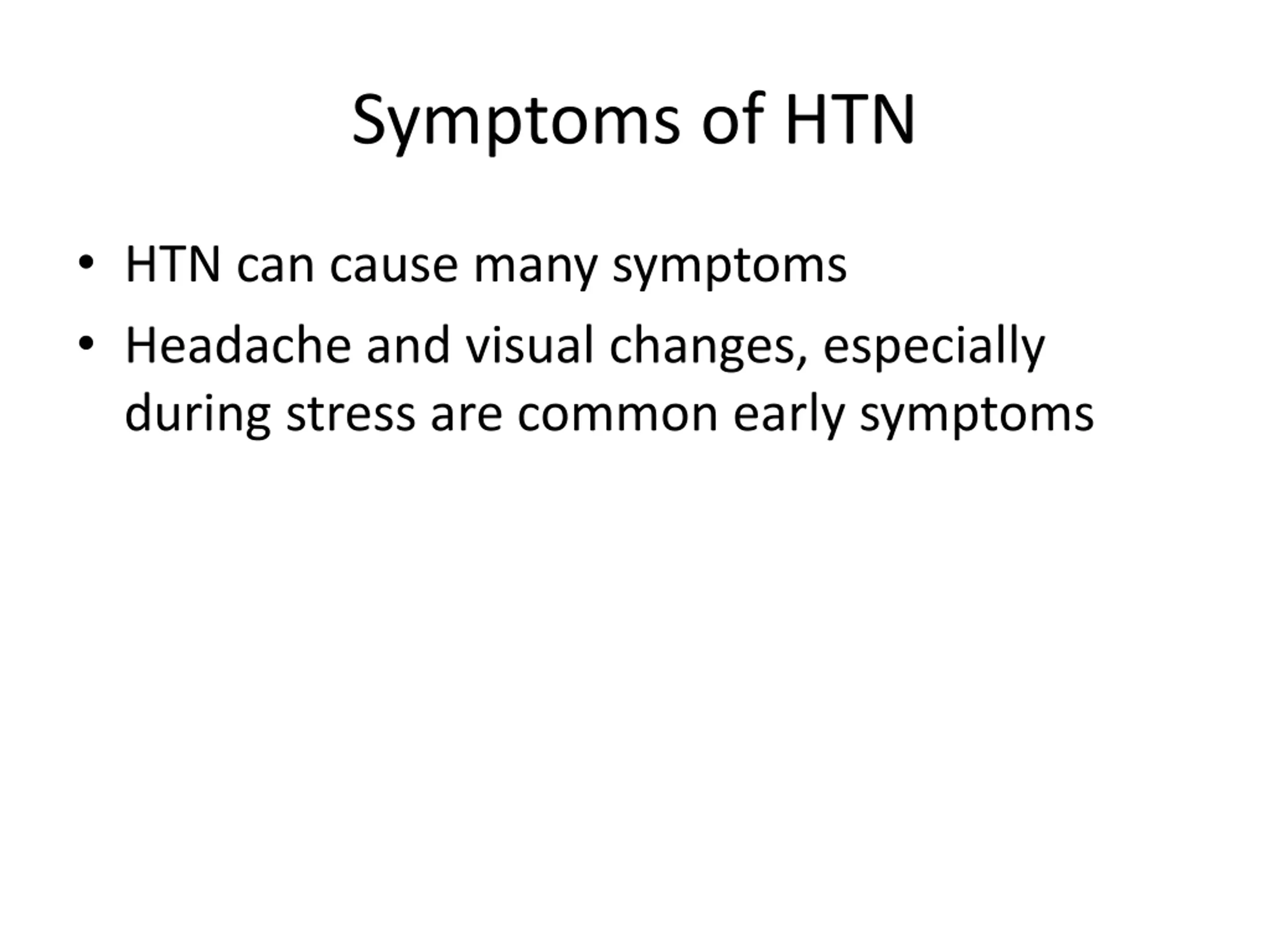 Symptoms of HTN

• HTN can cause many symptoms
• Headache and visual changes, especially during stress are common early symptoms